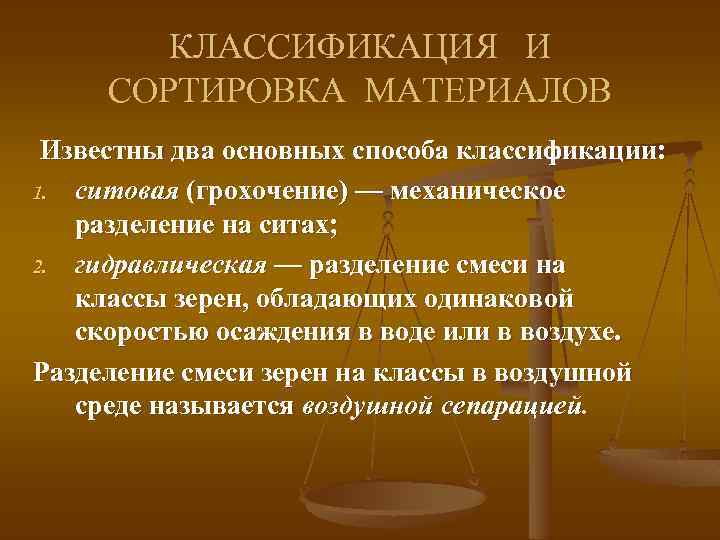 КЛАССИФИКАЦИЯ И СОРТИРОВКА МАТЕРИАЛОВ

Известны два основных способа классификации:

1. ситовая (грохочение) — механическое разделение на ситах;

2. гидравлическая — разделение смеси на классы зерен, обладающих одинаковой скоростью осаждения в воде или в воздухе.

Разделение смеси зерен на классы в воздушной среде называется воздушной сепарацией.